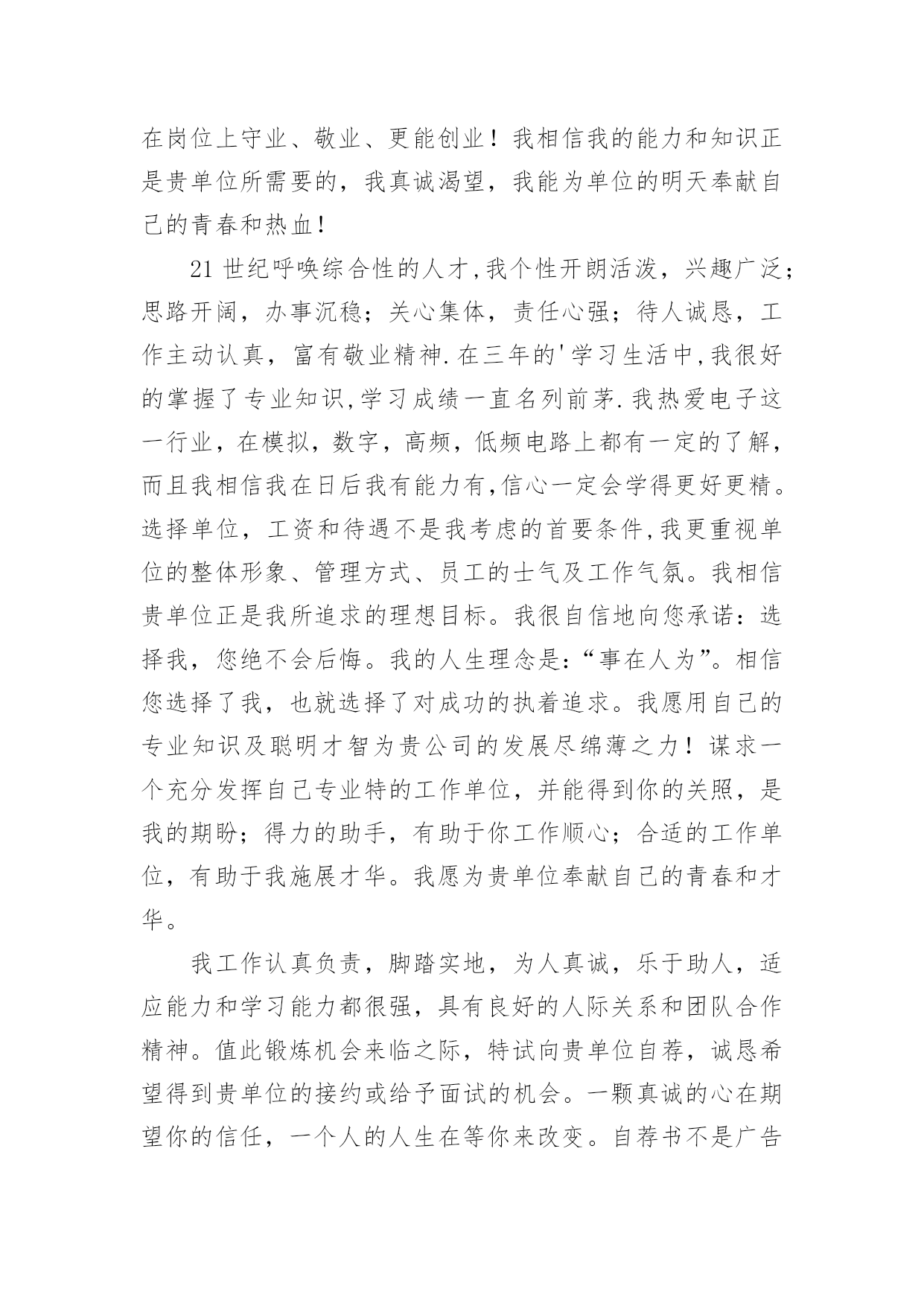 在岗位上守业、敬业、更能创业！我相信我的能力和知识正是贵单位所需要的，我真诚渴望，我能为单位的明天奉献自己的青春和热血！

21 世纪呼唤综合性的人才,我个性开朗活泼，兴趣广泛；思路开阔，办事沉稳；关心集体，责任心强；待人诚恳，工作主动认真，富有敬业精神.在三年的'学习生活中,我很好的掌握了专业知识,学习成绩一直名列前茅.我热爱电子这一行业，在模拟，数字，高频，低频电路上都有一定的了解，而且我相信我在日后我有能力有,信心一定会学得更好更精。选择单位，工资和待遇不是我考虑的首要条件,我更重视单位的整体形象、管理方式、员工的士气及工作气氛。我相信贵单位正是我所追求的理想目标。我很自信地向您承诺：选择我，您绝不会后悔。我的人生理念是:“事在人为”。相信您选择了我，也就选择了对成功的执着追求。我愿用自己的专业知识及聪明才智为贵公司的发展尽绵薄之力！谋求一个充分发挥自己专业特的工作单位，并能得到你的关照，是我的期盼；得力的助手，有助于你工作顺心；合适的工作单位，有助于我施展才华。我愿为贵单位奉献自己的青春和才华。

我工作认真负责，脚踏实地，为人真诚，乐于助人，适应能力和学习能力都很强，具有良好的人际关系和团队合作精神。值此锻炼机会来临之际，特试向贵单位自荐，诚恳希望得到贵单位的接约或给予面试的机会。一颗真诚的心在期望你的信任，一个人的人生在等你来改变。自荐书不是广告